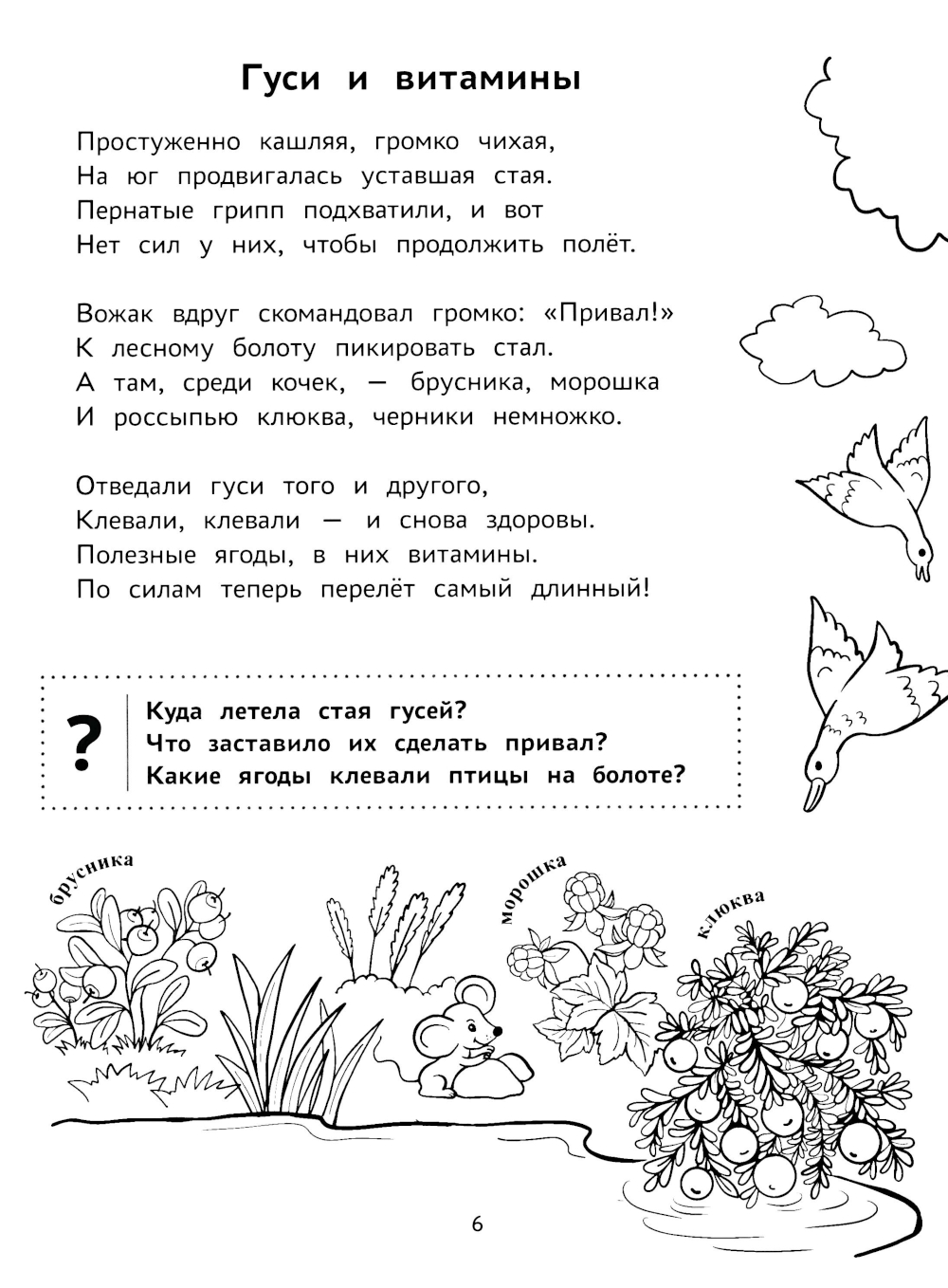 Гуси и витамины

Простуженно кашляя, громко чихая,
На юг продвигалась уставшая стая.
Пернатые грипп подхватили, и вот
Нет сил у них, чтобы продолжить полёт.

Вожак вдруг скомандовал громко: «Привал!»
К лесному болоту пикировать стал.
А там, среди кочек, — брусника, морошка
И россыпью клюква, черники немножко.

Отведали гуси того и другого,
Клевали, клевали — и снова здоровы.
Полезные ягоды, в них витамины.
По силам теперь перелёт самый длинный!

?
Куда летела стая гусей?
Что заставило их сделать привал?
Какие ягоды клевали птицы на болоте?

брусника
морошка
клюква

6